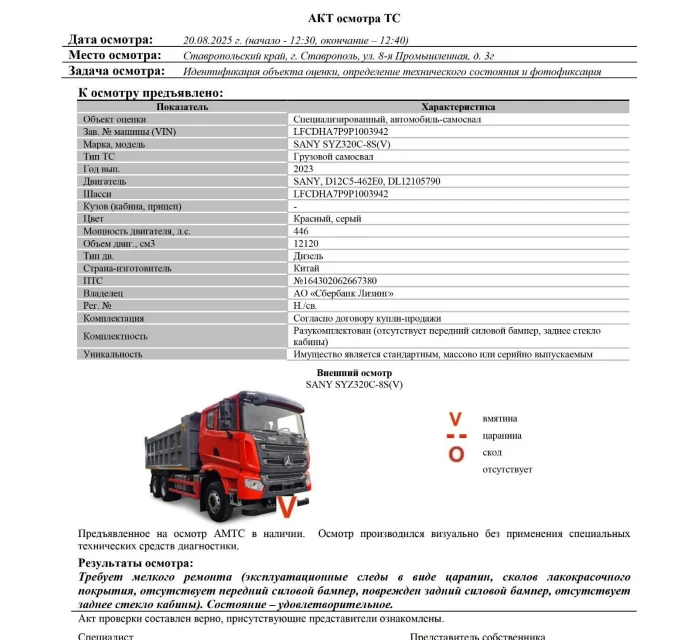 АКТ осмотра ТС

Дата осмотра: 20.08.2025 г. (начало - 12:30, окончание – 12:40)
Место осмотра: Ставропольский край, г. Ставрополь, ул. 8-я Промышленная, д. 3г
Задача осмотра: Идентификация объекта оценки, определение технического состояния и фотофиксация

К осмотру предъявлено:

| Показатель | Характеристика |
|---|---|
| Объект оценки | Специализированный, автомобиль-самосвал |
| Зав. № машины (VIN) | LFCDHA7P9P1003942 |
| Марка, модель | SANY SYZ320C-8S(V) |
| Тип ТС | Грузовой самосвал |
| Год вып. | 2023 |
| Двигатель | SANY, D12C5-462E0, DL12105790 |
| Шасси | LFCDHA7P9P1003942 |
| Кузов (кабина, прицеп) | - |
| Цвет | Красный, серый |
| Мощность двигателя, л.с. | 446 |
| Объем двиг., см3 | 12120 |
| Тип дв. | Дизель |
| Страна-изготовитель | Китай |
| ПТС | №164302062667380 |
| Владелец | АО «Сбербанк Лизинг» |
| Рег. № | Н./св. |
| Комплектация | Согласно договору купли-продажи |
| Комплектность | Разукомплектован (отсутствует передний силовой бампер, заднее стекло кабины) |
| Уникальность | Имущество является стандартным, массово или серийно выпускаемым |

Внешний осмотр
SANY SYZ320C-8S(V)

V вмятина
-- царапина
O скол
отсутствует

V

Предъявленное на осмотр АМТС в наличии. Осмотр производился визуально без применения специальных технических средств диагностики.

Результаты осмотра:
Требует мелкого ремонта (эксплуатационные следы в виде царапин, сколов лакокрасочного покрытия, отсутствует передний силовой бампер, поврежден задний силовой бампер, отсутствует заднее стекло кабины). Состояние – удовлетворительное.

Акт проверки составлен верно, присутствующие представители ознакомлены.

Специалист Представитель собственника